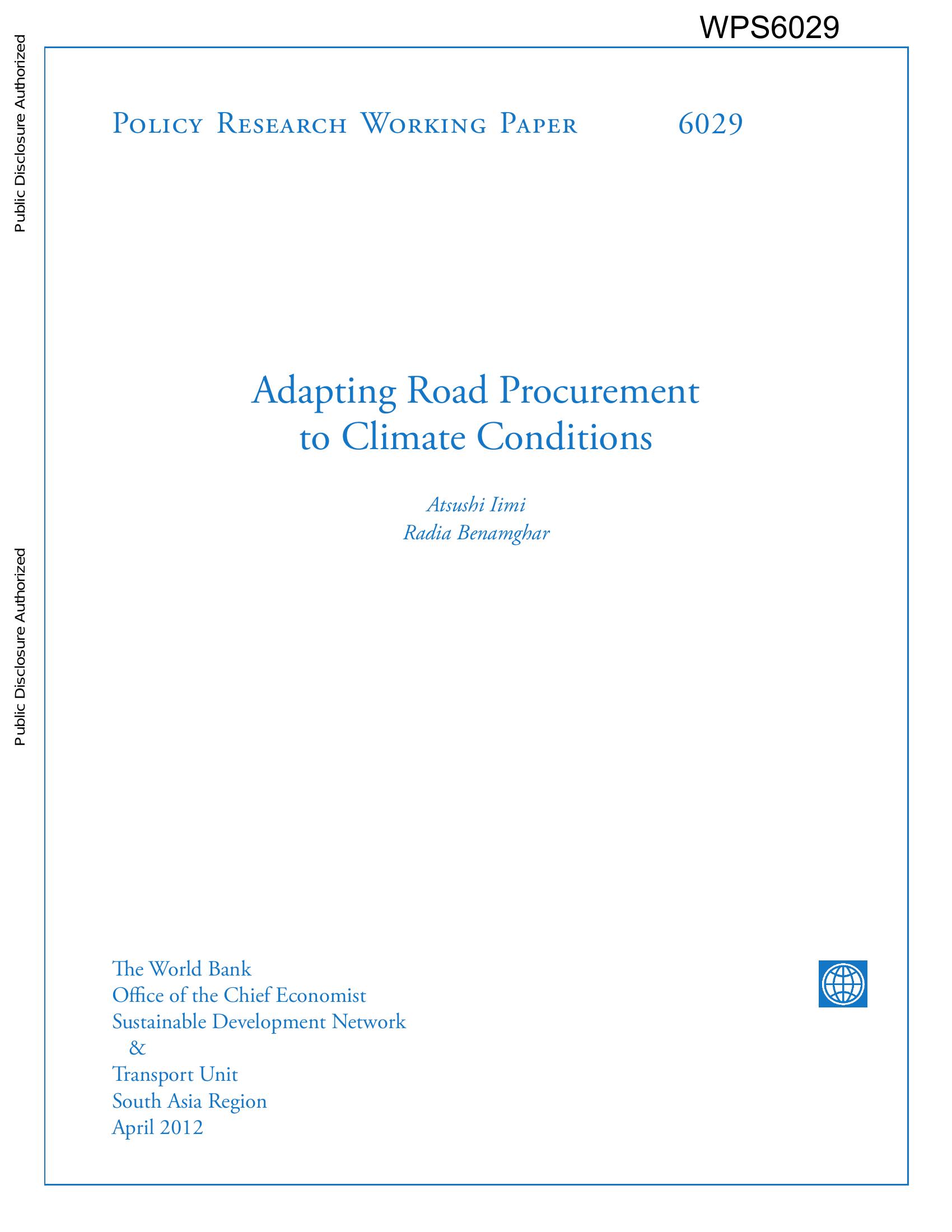 WPS6029

Public Disclosure Authorized

Public Disclosure Authorized

Policy Research Working Paper 6029

Adapting Road Procurement to Climate Conditions

Atsushi Iimi
Radia Benamghar

The World Bank
Office of the Chief Economist
Sustainable Development Network
&
Transport Unit
South Asia Region
April 2012